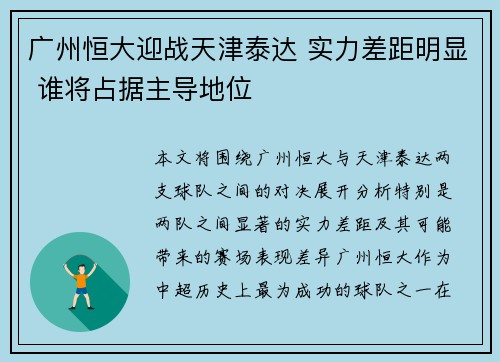 广州恒大迎战天津泰达 实力差距明显 谁将占据主导地位

本文将围绕广州恒大与天津泰达两支球队之间的对决展开分析特别是两队之间显著的实力差距及其可能带来的赛场表现差异广州恒大作为中超历史上最为成功的球队之一在